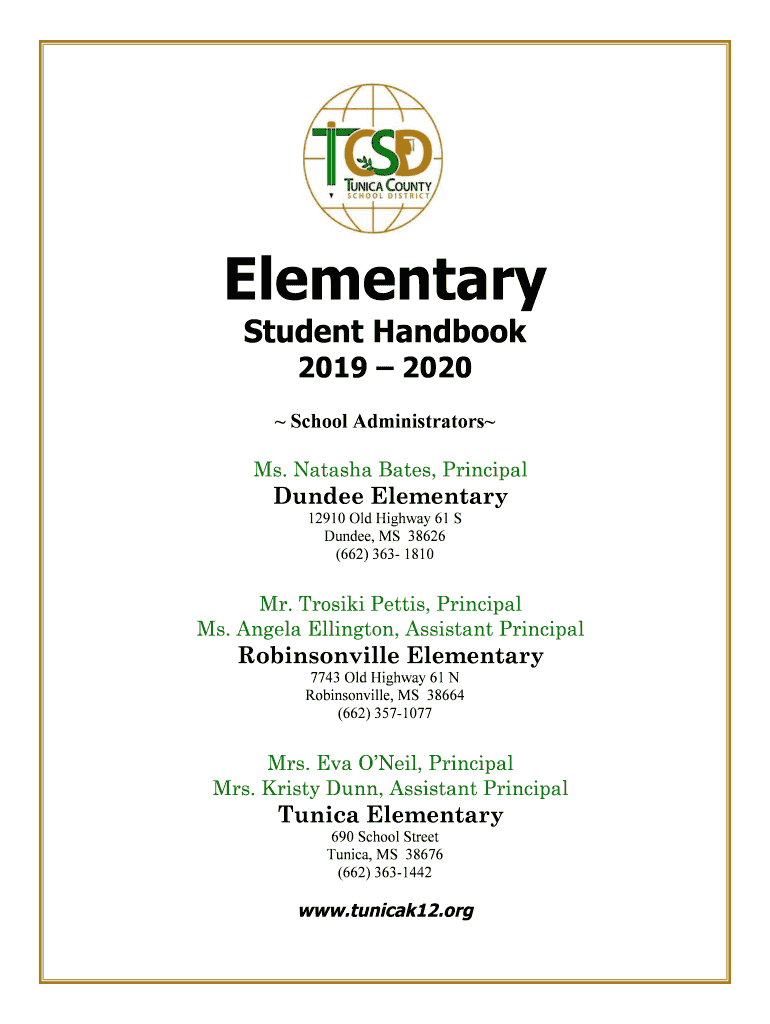 TCSD
TUNICA COUNTY
SCHOOL DISTRICT

Elementary

Student Handbook

2019 – 2020

~ School Administrators~

Ms. Natasha Bates, Principal

Dundee Elementary

12910 Old Highway 61 S
Dundee, MS 38626
(662) 363- 1810

Mr. Trosiki Pettis, Principal
Ms. Angela Ellington, Assistant Principal

Robinsonville Elementary

7743 Old Highway 61 N
Robinsonville, MS 38664
(662) 357-1077

Mrs. Eva O'Neil, Principal
Mrs. Kristy Dunn, Assistant Principal

Tunica Elementary

690 School Street
Tunica, MS 38676
(662) 363-1442

www.tunicak12.org